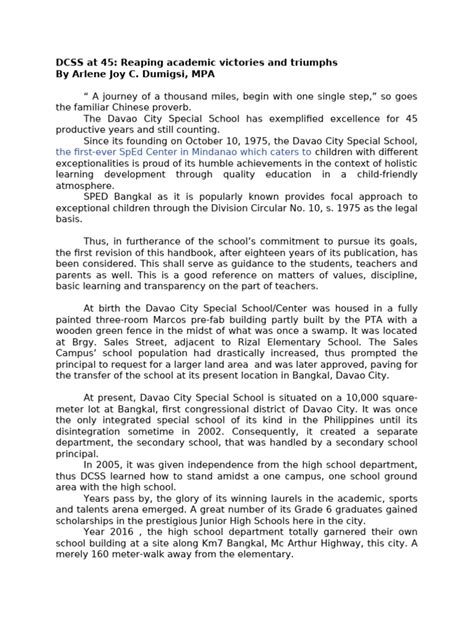 DCSS at 45: Reaping academic victories and triumphs
By Arlene Joy C. Dumigsi, MPA

" A journey of a thousand miles, begin with one single step," so goes the familiar Chinese proverb.

The Davao City Special School has exemplified excellence for 45 productive years and still counting.

Since its founding on October 10, 1975, the Davao City Special School, the first-ever SpEd Center in Mindanao which caters to children with different exceptionalities is proud of its humble achievements in the context of holistic learning development through quality education in a child-friendly atmosphere.

SPED Bangkal as it is popularly known provides focal approach to exceptional children through the Division Circular No. 10, s. 1975 as the legal basis.

Thus, in furtherance of the school's commitment to pursue its goals, the first revision of this handbook, after eighteen years of its publication, has been considered. This shall serve as guidance to the students, teachers and parents as well. This is a good reference on matters of values, discipline, basic learning and transparency on the part of teachers.

At birth the Davao City Special School/Center was housed in a fully painted three-room Marcos pre-fab building partly built by the PTA with a wooden green fence in the midst of what was once a swamp. It was located at Brgy. Sales Street, adjacent to Rizal Elementary School. The Sales Campus' school population had drastically increased, thus prompted the principal to request for a larger land area and was later approved, paving for the transfer of the school at its present location in Bangkal, Davao City.

At present, Davao City Special School is situated on a 10,000 square-meter lot at Bangkal, first congressional district of Davao City. It was once the only integrated special school of its kind in the Philippines until its disintegration sometime in 2002. Consequently, it created a separate department, the secondary school, that was handled by a secondary school principal.

In 2005, it was given independence from the high school department, thus DCSS learned how to stand amidst a one campus, one school ground area with the high school.

Years pass by, the glory of its winning laurels in the academic, sports and talents arena emerged. A great number of its Grade 6 graduates gained scholarships in the prestigious Junior High Schools here in the city.

Year 2016 , the high school department totally garnered their own school building at a site along Km7 Bangkal, Mc Arthur Highway, this city. A merely 160 meter-walk away from the elementary.